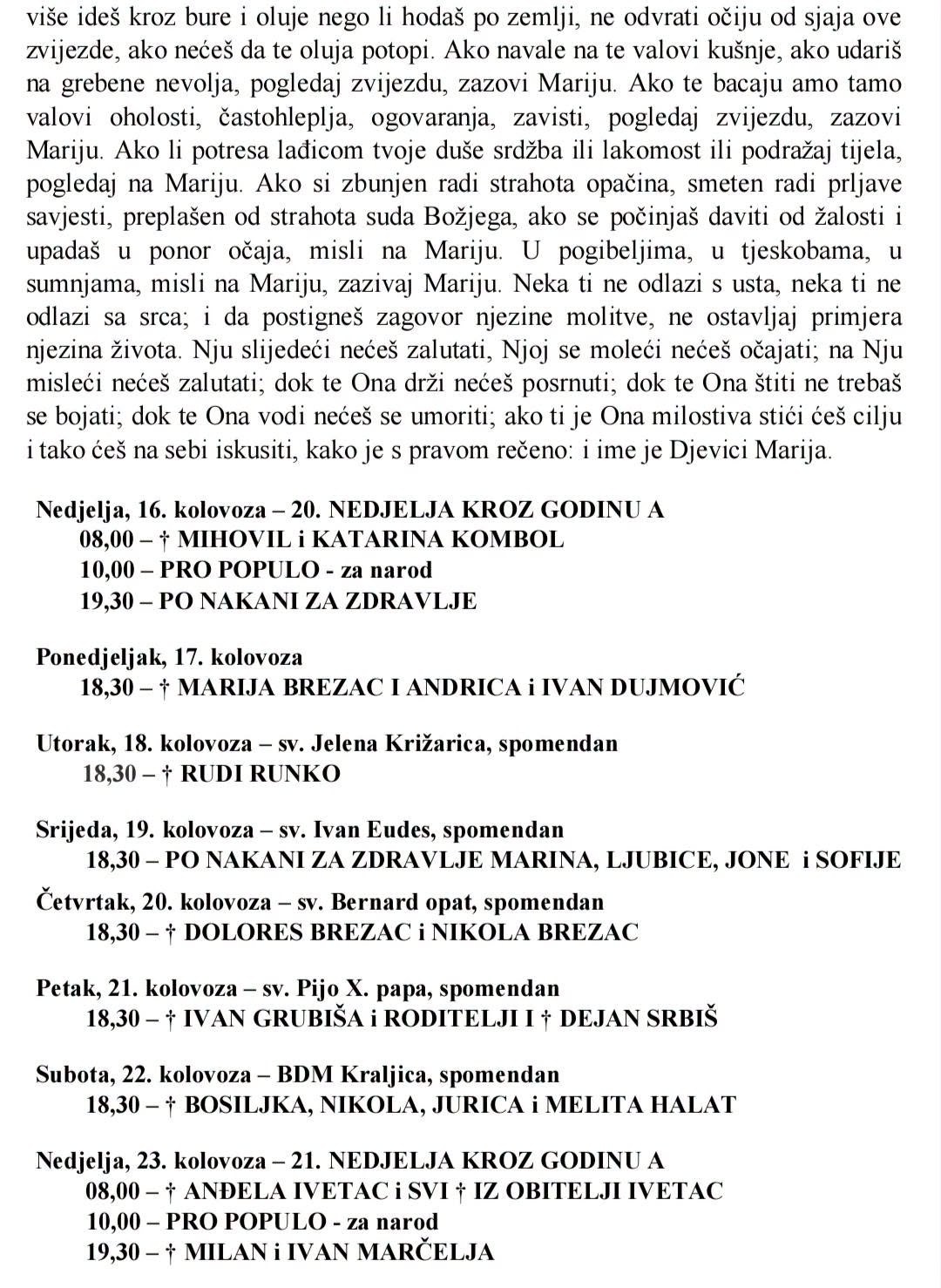 više ideš kroz bure i oluje nego li hodaš po zemlji, ne odvrati očiju od sjaja ove zvijezde, ako nećeš da te oluja potopi. Ako navale na te valovi kušnje, ako udariš na grebene nevolja, pogledaj zvijezdu, zazovi Mariju. Ako te bacaju amo tamo valovi oholosti, častohleplja, ogovaranja, zavisti, pogledaj zvijezdu, zazovi Mariju. Ako li potresa lađicom tvoje duše srdžba ili lakomost ili podražaj tijela, pogledaj na Mariju. Ako si zbunjen radi strahota opačina, smeten radi prljave savjesti, preplašen od strahota suda Božjega, ako se počinjaš daviti od žalosti i upadaš u ponor očaja, misli na Mariju. U pogibeljima, u tjeskobama, u sumnjama, misli na Mariju, zazivaj Mariju. Neka ti ne odlazi s usta, neka ti ne odlazi sa srca; i da postigneš zagovor njezine molitve, ne ostavljaj primjera njezina života. Nju slijedeći nećeš zalutati, Njoj se moleći nećeš očajati; na Nju misleći nećeš zalutati; dok te Ona drži nećeš posrnuti; dok te Ona štiti ne trebaš se bojati; dok te Ona vodi nećeš se umoriti; ako ti je Ona milostiva stići ćeš cilju i tako ćeš na sebi iskusiti, kako je s pravom rečeno: i ime je Djevici Marija.

Nedjelja, 16. kolovoza – 20. NEDJELJA KROZ GODINU A
08,00 – † MIHOVIL i KATARINA KOMBOL
10,00 – PRO POPULO - za narod
19,30 – PO NAKANI ZA ZDRAVLJE

Ponedjeljak, 17. kolovoza
18,30 – † MARIJA BREZAC I ANDRICA i IVAN DUJMOVIĆ

Utorak, 18. kolovoza – sv. Jelena Križarica, spomendan
18,30 – † RUDI RUNKO

Srijeda, 19. kolovoza – sv. Ivan Eudes, spomendan
18,30 – PO NAKANI ZA ZDRAVLJE MARINA, LJUBICE, JONE i SOFIJE

Četvrtak, 20. kolovoza – sv. Bernard opat, spomendan
18,30 – † DOLORES BREZAC i NIKOLA BREZAC

Petak, 21. kolovoza – sv. Pijo X. papa, spomendan
18,30 – † IVAN GRUBIŠA i RODITELJI I † DEJAN SRBIŠ

Subota, 22. kolovoza – BDM Kraljica, spomendan
18,30 – † BOSILJKA, NIKOLA, JURICA i MELITA HALAT

Nedjelja, 23. kolovoza – 21. NEDJELJA KROZ GODINU A
08,00 – † ANĐELA IVETAC i SVI † IZ OBITELJI IVETAC
10,00 – PRO POPULO - za narod
19,30 – † MILAN i IVAN MARČELJA